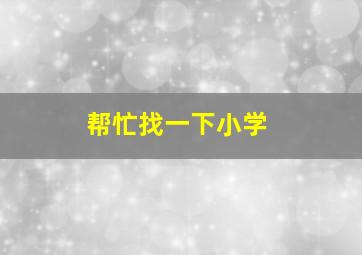 帮忙找一下小学